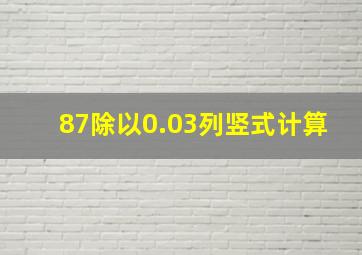 87除以0.03列竖式计算